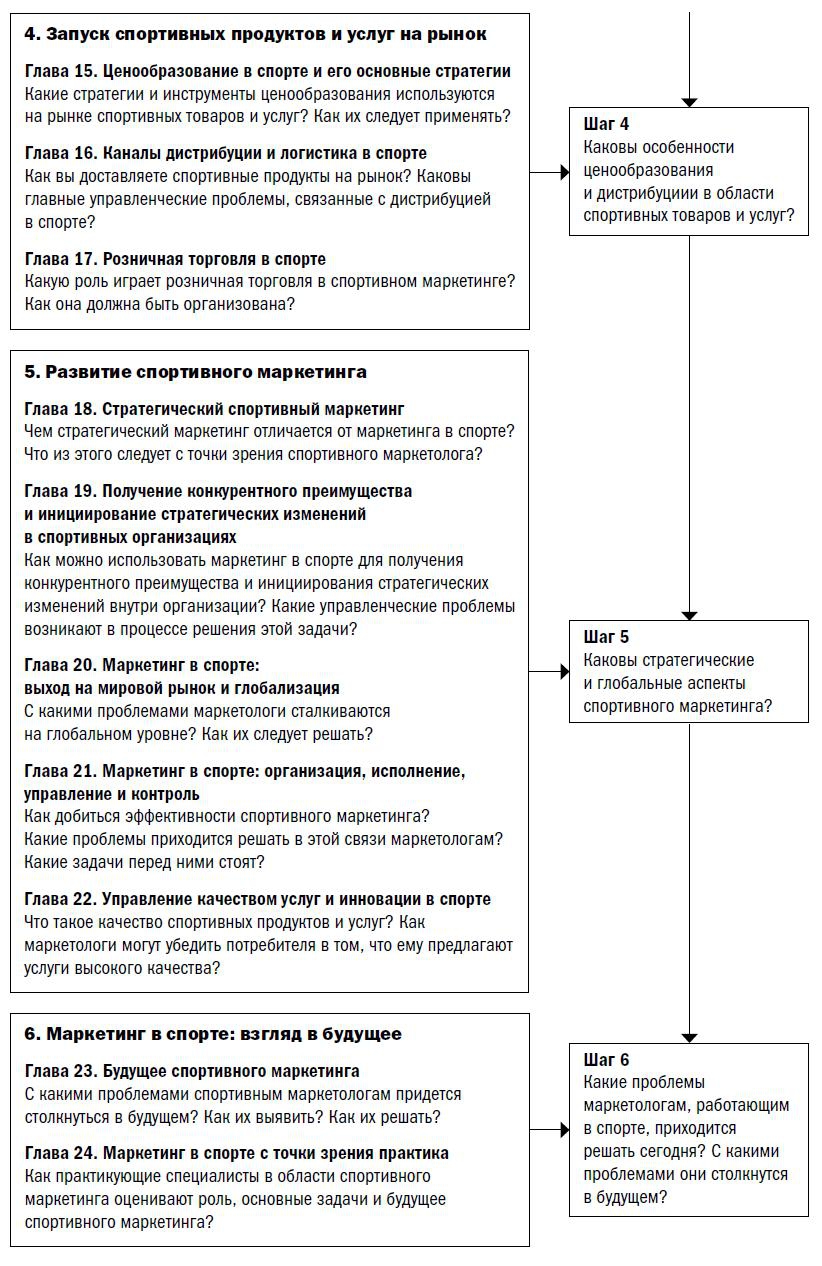 4. Запуск спортивных продуктов и услуг на рынок

Глава 15. Ценообразование в спорте и его основные стратегии
Какие стратегии и инструменты ценообразования используются на рынке спортивных товаров и услуг? Как их следует применять?

Глава 16. Каналы дистрибуции и логистика в спорте
Как вы доставляете спортивные продукты на рынок? Каковы главные управленческие проблемы, связанные с дистрибуцией в спорте?

Глава 17. Розничная торговля в спорте
Какую роль играет розничная торговля в спортивном маркетинге? Как она должна быть организована?

Шаг 4
Каковы особенности ценообразования и дистрибуциии в области спортивных товаров и услуг?

5. Развитие спортивного маркетинга

Глава 18. Стратегический спортивный маркетинг
Чем стратегический маркетинг отличается от маркетинга в спорте? Что из этого следует с точки зрения спортивного маркетолога?

Глава 19. Получение конкурентного преимущества и инициирование стратегических изменений в спортивных организациях
Как можно использовать маркетинг в спорте для получения конкурентного преимущества и инициирования стратегических изменений внутри организации? Какие управленческие проблемы возникают в процессе решения этой задачи?

Глава 20. Маркетинг в спорте: выход на мировой рынок и глобализация
С какими проблемами маркетологи сталкиваются на глобальном уровне? Как их следует решать?

Глава 21. Маркетинг в спорте: организация, исполнение, управление и контроль
Как добиться эффективности спортивного маркетинга? Какие проблемы приходится решать в этой связи маркетологам? Какие задачи перед ними стоят?

Глава 22. Управление качеством услуг и инновации в спорте
Что такое качество спортивных продуктов и услуг? Как маркетологи могут убедить потребителя в том, что ему предлагают услуги высокого качества?

Шаг 5
Каковы стратегические и глобальные аспекты спортивного маркетинга?

6. Маркетинг в спорте: взгляд в будущее

Глава 23. Будущее спортивного маркетинга
С какими проблемами спортивным маркетологам придется столкнуться в будущем? Как их выявить? Как их решать?

Глава 24. Маркетинг в спорте с точки зрения практика
Как практикующие специалисты в области спортивного маркетинга оценивают роль, основные задачи и будущее спортивного маркетинга?

Шаг 6
Какие проблемы маркетологам, работающим в спорте, приходится решать сегодня? С какими проблемами они столкнутся в будущем?